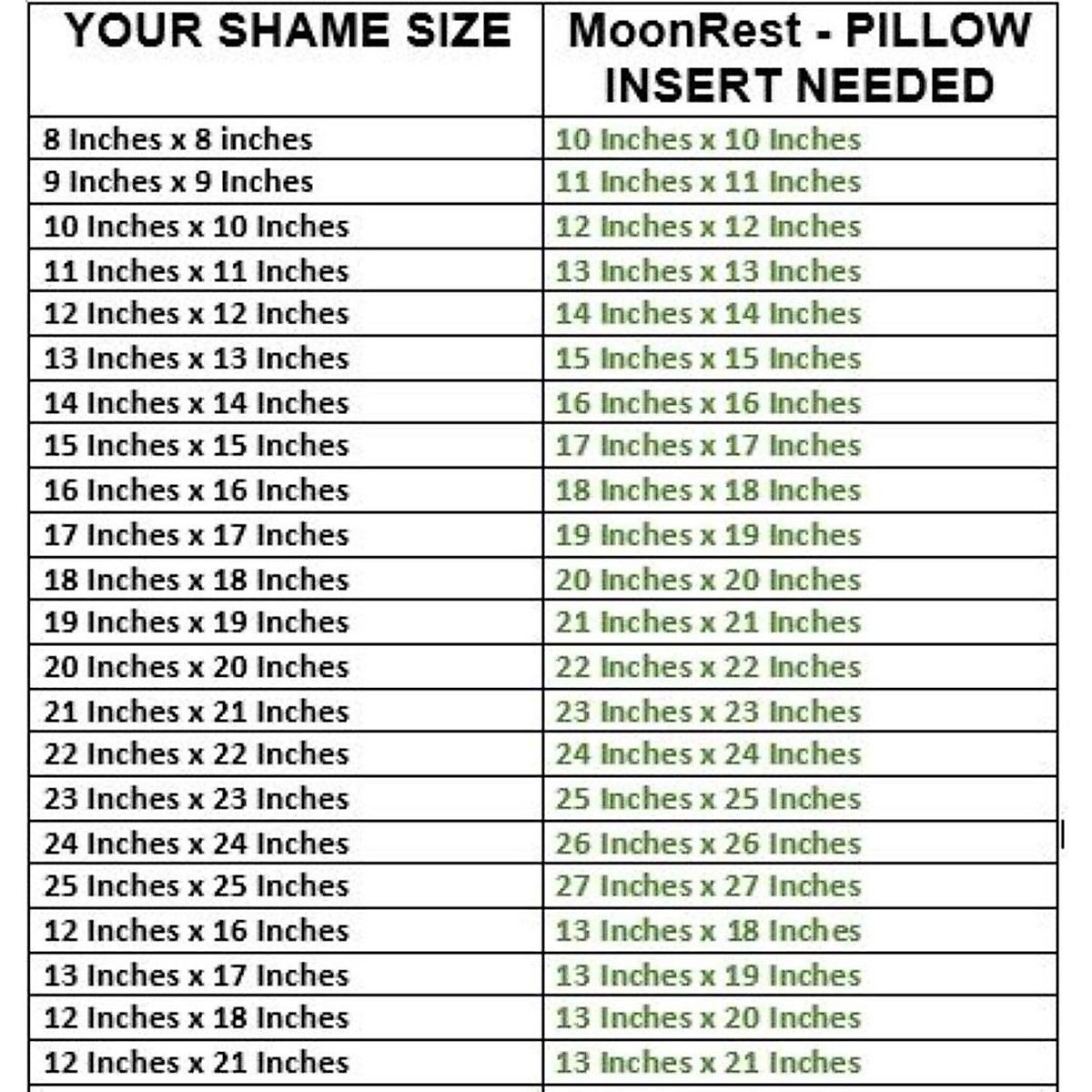 | YOUR SHAME SIZE | MoonRest - PILLOW INSERT NEEDED |
|---|---|
| 8 Inches x 8 inches | 10 Inches x 10 Inches |
| 9 Inches x 9 Inches | 11 Inches x 11 Inches |
| 10 Inches x 10 Inches | 12 Inches x 12 Inches |
| 11 Inches x 11 Inches | 13 Inches x 13 Inches |
| 12 Inches x 12 Inches | 14 Inches x 14 Inches |
| 13 Inches x 13 Inches | 15 Inches x 15 Inches |
| 14 Inches x 14 Inches | 16 Inches x 16 Inches |
| 15 Inches x 15 Inches | 17 Inches x 17 Inches |
| 16 Inches x 16 Inches | 18 Inches x 18 Inches |
| 17 Inches x 17 Inches | 19 Inches x 19 Inches |
| 18 Inches x 18 Inches | 20 Inches x 20 Inches |
| 19 Inches x 19 Inches | 21 Inches x 21 Inches |
| 20 Inches x 20 Inches | 22 Inches x 22 Inches |
| 21 Inches x 21 Inches | 23 Inches x 23 Inches |
| 22 Inches x 22 Inches | 24 Inches x 24 Inches |
| 23 Inches x 23 Inches | 25 Inches x 25 Inches |
| 24 Inches x 24 Inches | 26 Inches x 26 Inches |
| 25 Inches x 25 Inches | 27 Inches x 27 Inches |
| 12 Inches x 16 Inches | 13 Inches x 18 Inches |
| 13 Inches x 17 Inches | 13 Inches x 19 Inches |
| 12 Inches x 18 Inches | 13 Inches x 20 Inches |
| 12 Inches x 21 Inches | 13 Inches x 21 Inches |